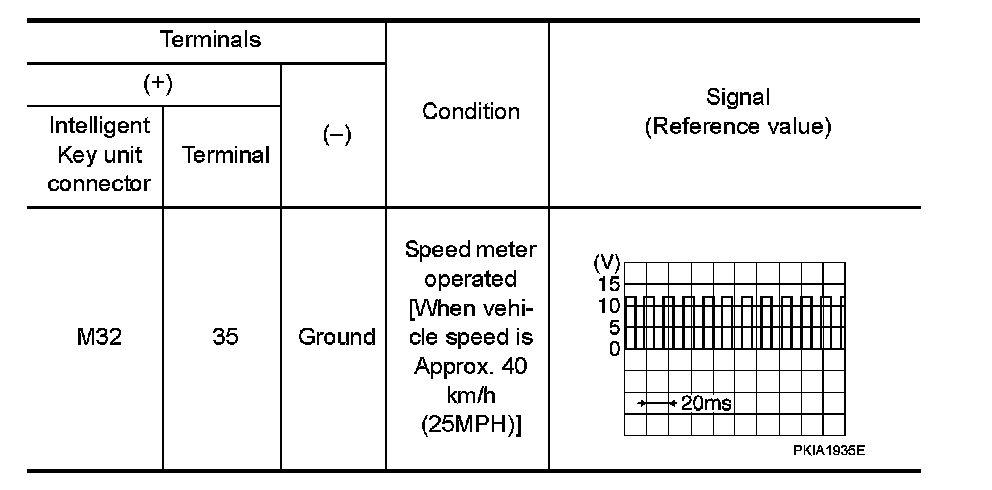 | Terminals | | | Condition | Signal (Reference value) |
|---|---|---|---|---|
| (+) | | (–) | | |
| Intelligent Key unit connector | Terminal | | | |
| M32 | 35 | Ground | Speed meter operated [When vehicle speed is Approx. 40 km/h (25MPH)] | (V) 15 10 5 0 20ms PKIA1935E |